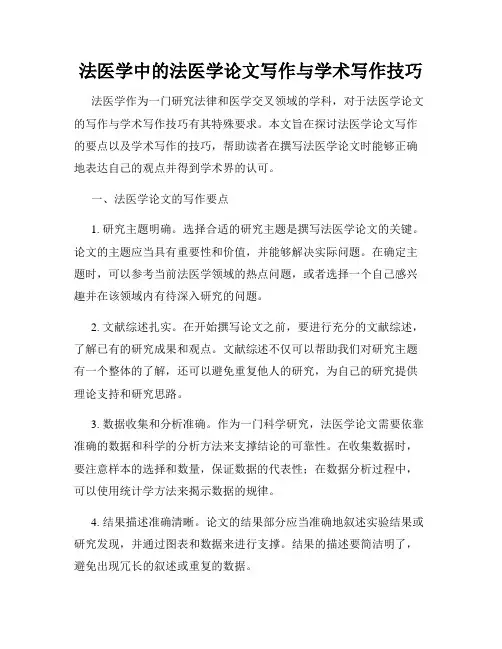 法医学中的法医学论文写作与学术写作技巧

法医学作为一门研究法律和医学交叉领域的学科，对于法医学论文的写作与学术写作技巧有其特殊要求。本文旨在探讨法医学论文写作的要点以及学术写作的技巧，帮助读者在撰写法医学论文时能够正确地表达自己的观点并得到学术界的认可。

一、法医学论文的写作要点

1. 研究主题明确。选择合适的研究主题是撰写法医学论文的关键。论文的主题应当具有重要性和价值，并能够解决实际问题。在确定主题时，可以参考当前法医学领域的热点问题，或者选择一个自己感兴趣并在该领域内有待深入研究的问题。

2. 文献综述扎实。在开始撰写论文之前，要进行充分的文献综述，了解已有的研究成果和观点。文献综述不仅可以帮助我们对研究主题有一个整体的了解，还可以避免重复他人的研究，为自己的研究提供理论支持和研究思路。

3. 数据收集和分析准确。作为一门科学研究，法医学论文需要依靠准确的数据和科学的分析方法来支撑结论的可靠性。在收集数据时，要注意样本的选择和数量，保证数据的代表性；在数据分析过程中，可以使用统计学方法来揭示数据的规律。

4. 结果描述准确清晰。论文的结果部分应当准确地叙述实验结果或研究发现，并通过图表和数据来进行支撑。结果的描述要简洁明了，避免出现冗长的叙述或重复的数据。